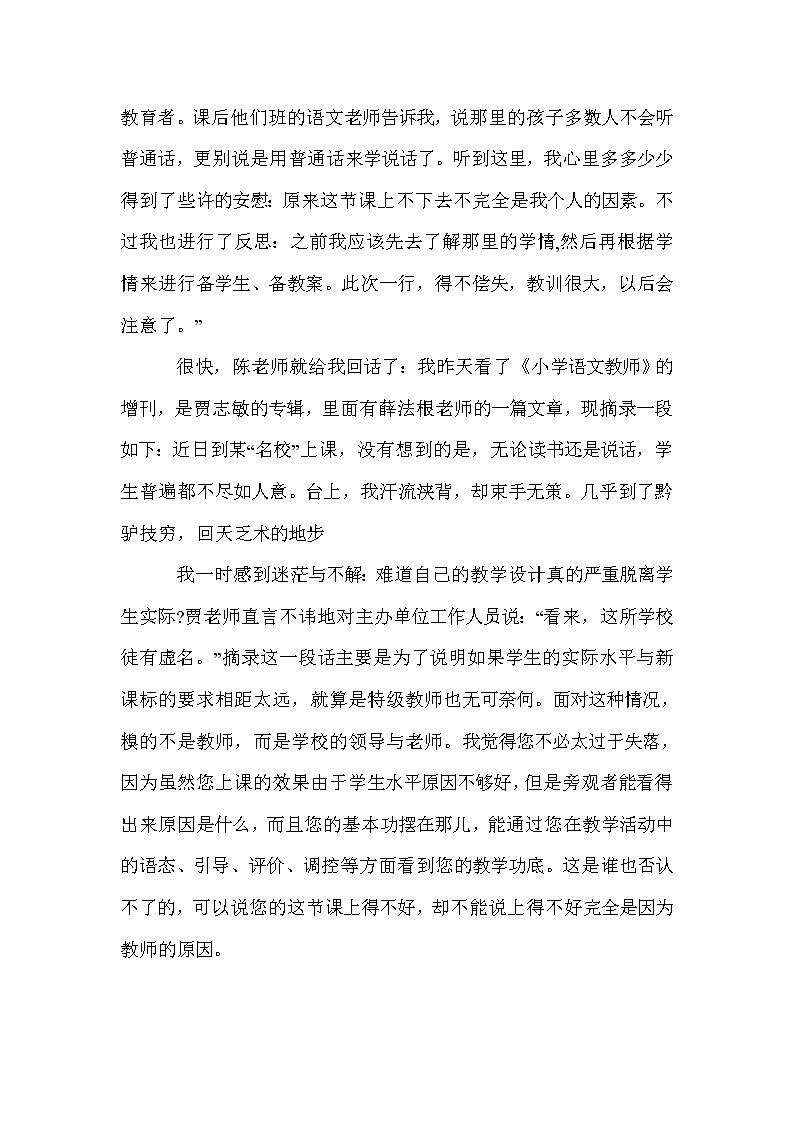 教育者。课后他们班的语文老师告诉我，说那里的孩子多数人不会听普通话，更别说是用普通话来学说话了。听到这里，我心里多多少少得到了些许的安慰：原来这节课上不下去不完全是我个人的因素。不过我也进行了反思：之前我应该先去了解那里的学情,然后再根据学情来进行备学生、备教案。此次一行，得不偿失，教训很大，以后会注意了。”

很快，陈老师就给我回话了：我昨天看了《小学语文教师》的增刊，是贾志敏的专辑，里面有薛法根老师的一篇文章，现摘录一段如下：近日到某“名校”上课，没有想到的是，无论读书还是说话，学生普遍都不尽如人意。台上，我汗流浃背，却束手无策。几乎到了黔驴技穷，回天乏术的地步

我一时感到迷茫与不解：难道自己的教学设计真的严重脱离学生实际?贾老师直言不讳地对主办单位工作人员说：“看来，这所学校徒有虚名。”摘录这一段话主要是为了说明如果学生的实际水平与新课标的要求相距太远，就算是特级教师也无可奈何。面对这种情况，糗的不是教师，而是学校的领导与老师。我觉得您不必太过于失落，因为虽然您上课的效果由于学生水平原因不够好，但是旁观者能看得出来原因是什么，而且您的基本功摆在那儿，能通过您在教学活动中的语态、引导、评价、调控等方面看到您的教学功底。这是谁也否认不了的，可以说您的这节课上得不好，却不能说上得不好完全是因为教师的原因。